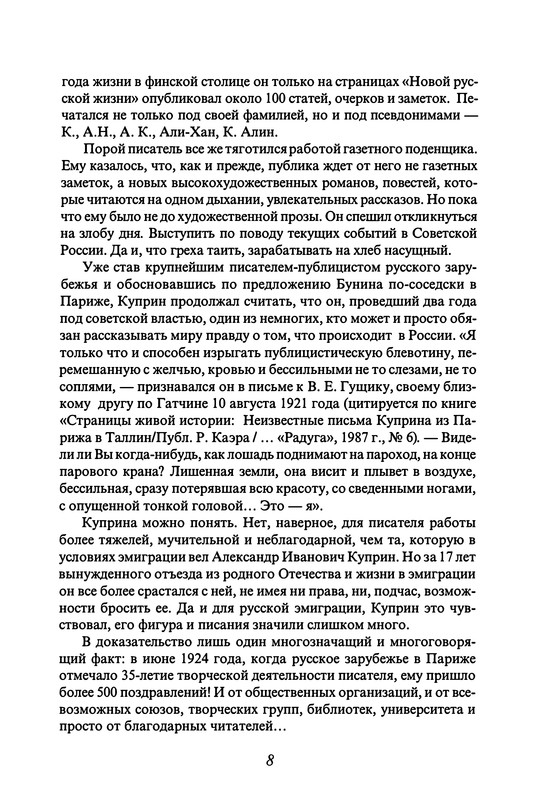 года жизни в финской столице он только на страницах «Новой русской жизни» опубликовал около 100 статей, очерков и заметок. Печатался не только под своей фамилией, но и под псевдонимами — К., А.Н., А. К., Али-Хан, К. Алин.

Порой писатель все же тяготился работой газетного поденщика. Ему казалось, что, как и прежде, публика ждет от него не газетных заметок, а новых высокохудожественных романов, повестей, которые читаются на одном дыхании, увлекательных рассказов. Но пока что ему было не до художественной прозы. Он спешил откликнуться на злобу дня. Выступить по поводу текущих событий в Советской России. Да и, что греха таить, зарабатывать на хлеб насущный.

Уже став крупнейшим писателем-публицистом русского зарубежья и обосновавшись по предложению Бунина по-соседски в Париже, Куприн продолжал считать, что он, проведший два года под советской властью, один из немногих, кто может и просто обязан рассказывать миру правду о том, что происходит в России. «Я только что и способен изрыгать публицистическую блевотину, перемешанную с желчью, кровью и бессильными не то слезами, не то соплями, — признавался он в письме к В. Е. Гущику, своему близкому другу по Гатчине 10 августа 1921 года (цитируется по книге «Страницы живой истории: Неизвестные письма Куприна из Парижа в Таллин/Публ. Р. Каэра / ... «Радуга», 1987 г., № 6). — Видели ли Вы когда-нибудь, как лошадь поднимают на пароход, на конце парового крана? Лишенная земли, она висит и плывет в воздухе, бессильная, сразу потерявшая всю красоту, со сведенными ногами, с опущенной тонкой головой... Это — я».

Куприна можно понять. Нет, наверное, для писателя работы более тяжелей, мучительной и неблагодарной, чем та, которую в условиях эмиграции вел Александр Иванович Куприн. Но за 17 лет вынужденного отъезда из родного Отечества и жизни в эмиграции он все более срастался с ней, не имея ни права, ни, подчас, возможности бросить ее. Да и для русской эмиграции, Куприн это чувствовал, его фигура и писания значили слишком много.

В доказательство лишь один многозначащий и многоговорящий факт: в июне 1924 года, когда русское зарубежье в Париже отмечало 35-летие творческой деятельности писателя, ему пришло более 500 поздравлений! И от общественных организаций, и от всевозможных союзов, творческих групп, библиотек, университета и просто от благодарных читателей...

8